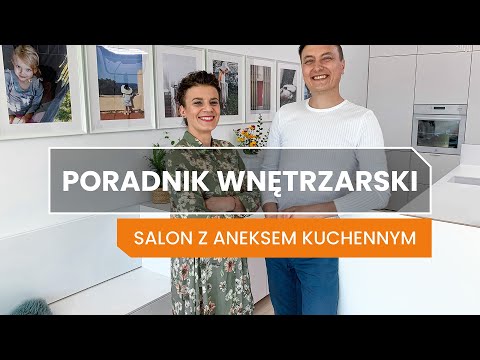 PORADNIK WNĘTRZARSKI

SALON Z ANEKSEM KUCHENNYM